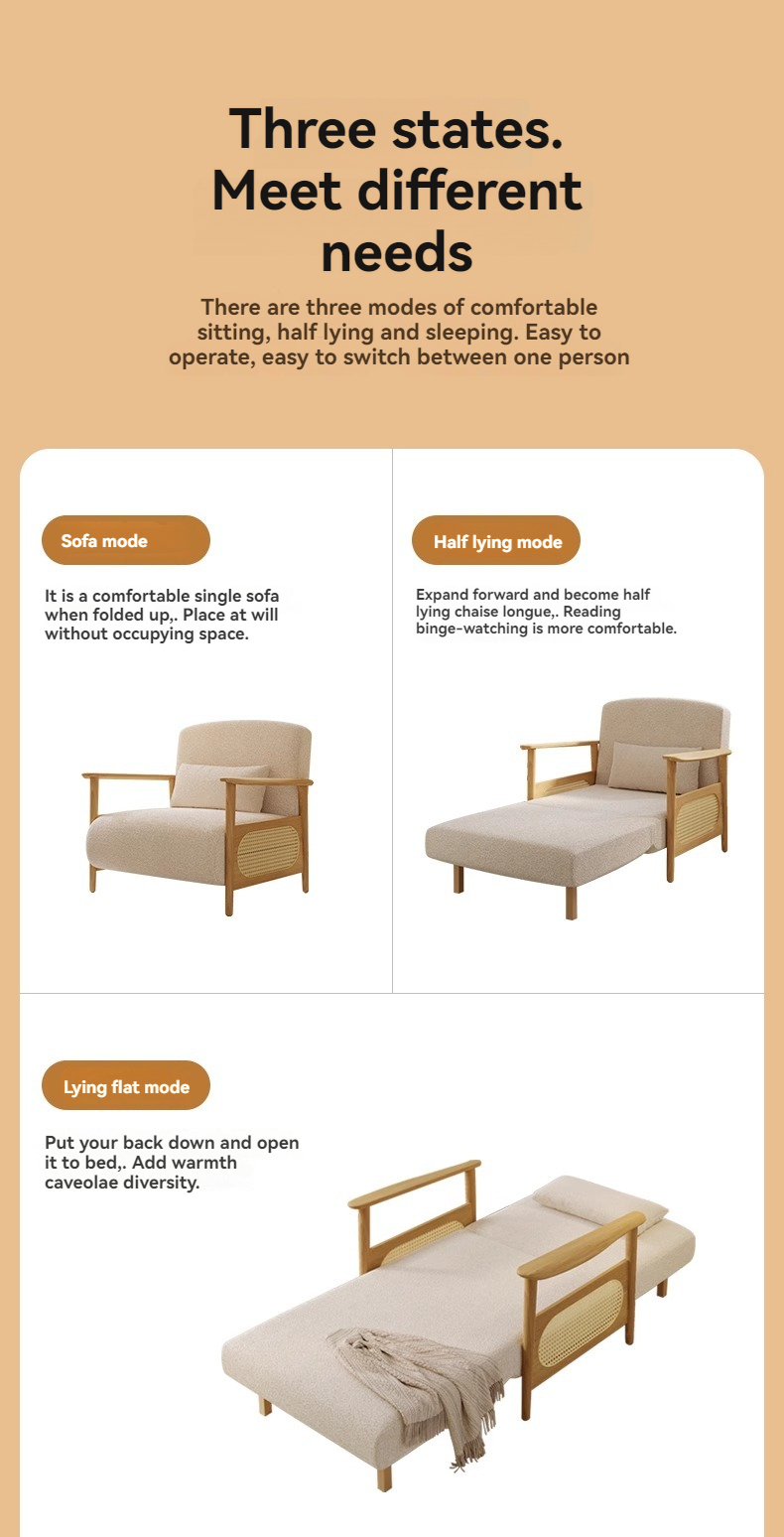 Three states. Meet different needs

There are three modes of comfortable sitting, half lying and sleeping. Easy to operate, easy to switch between one person

Sofa mode

It is a comfortable single sofa when folded up,. Place at will without occupying space.

Half lying mode

Expand forward and become half lying chaise longue,. Reading binge-watching is more comfortable.

Lying flat mode

Put your back down and open it to bed,. Add warmth caveolae diversity.